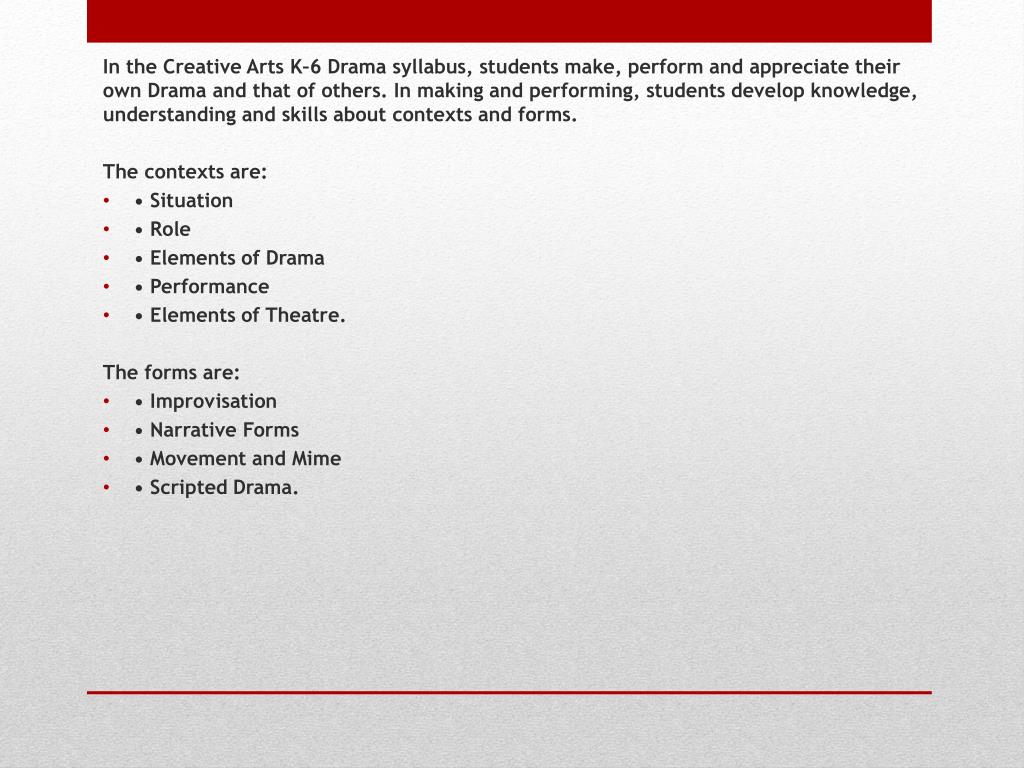 In the Creative Arts K–6 Drama syllabus, students make, perform and appreciate their own Drama and that of others. In making and performing, students develop knowledge, understanding and skills about contexts and forms.

The contexts are:
• • Situation
• • Role
• • Elements of Drama
• • Performance
• • Elements of Theatre.

The forms are:
• • Improvisation
• • Narrative Forms
• • Movement and Mime
• • Scripted Drama.